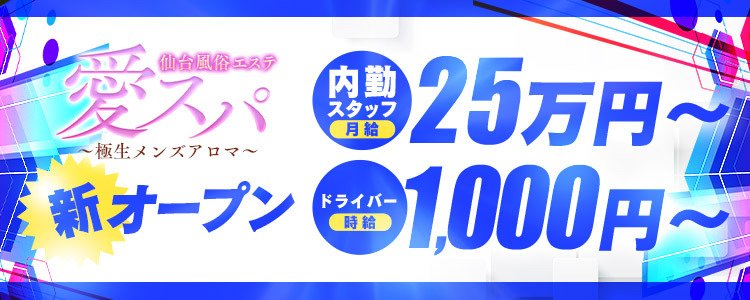 仙台風俗エステ
愛スパ
～極生メンズアロマ～

新オープン

内勤スタッフ 月給 25万円～

ドライバー 時給 1,000円～